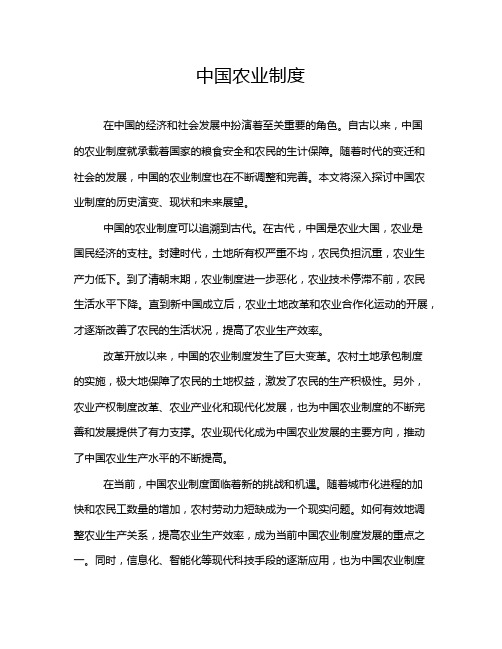 中国农业制度

在中国的经济和社会发展中扮演着至关重要的角色。自古以来，中国的农业制度就承载着国家的粮食安全和农民的生计保障。随着时代的变迁和社会的发展，中国的农业制度也在不断调整和完善。本文将深入探讨中国农业制度的历史演变、现状和未来展望。

中国的农业制度可以追溯到古代。在古代，中国是农业大国，农业是国民经济的支柱。封建时代，土地所有权严重不均，农民负担沉重，农业生产力低下。到了清朝末期，农业制度进一步恶化，农业技术停滞不前，农民生活水平下降。直到新中国成立后，农业土地改革和农业合作化运动的开展，才逐渐改善了农民的生活状况，提高了农业生产效率。

改革开放以来，中国的农业制度发生了巨大变革。农村土地承包制度的实施，极大地保障了农民的土地权益，激发了农民的生产积极性。另外，农业产权制度改革、农业产业化和现代化发展，也为中国农业制度的不断完善和发展提供了有力支撑。农业现代化成为中国农业发展的主要方向，推动了中国农业生产水平的不断提高。

在当前，中国农业制度面临着新的挑战和机遇。随着城市化进程的加快和农民工数量的增加，农村劳动力短缺成为一个现实问题。如何有效地调整农业生产关系，提高农业生产效率，成为当前中国农业制度发展的重点之一。同时，信息化、智能化等现代科技手段的逐渐应用，也为中国农业制度